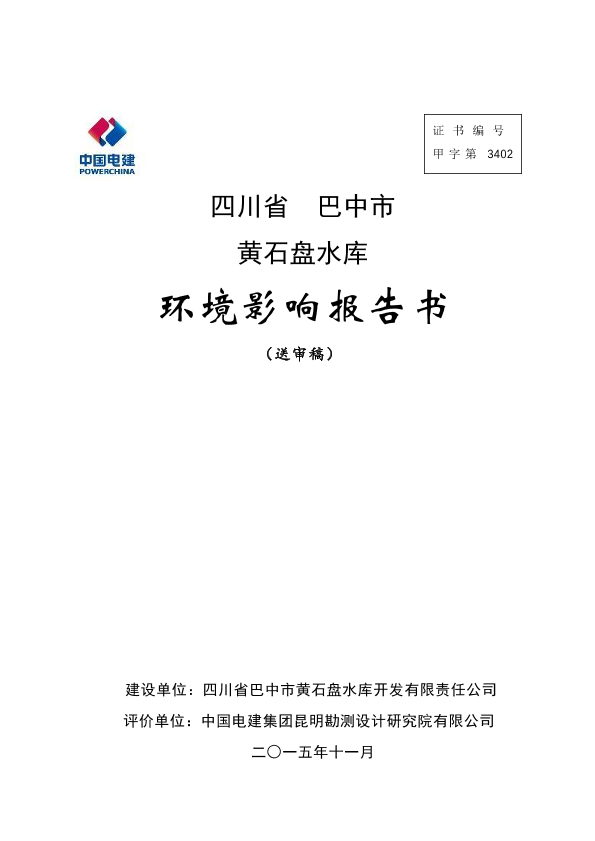 中国电建
POWERCHINA

证书编号
甲字第 3402

四川省 巴中市
黄石盘水库
环境影响报告书
（送审稿）

建设单位：四川省巴中市黄石盘水库开发有限责任公司
评价单位：中国电建集团昆明勘测设计研究院有限公司
二〇一五年十一月